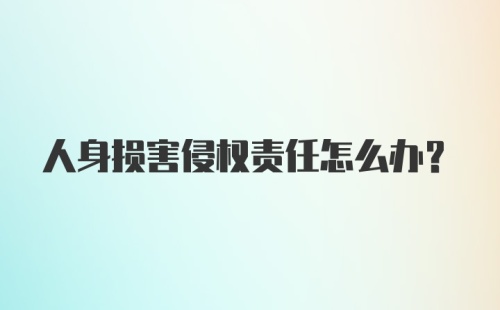 人身损害侵权责任怎么办？